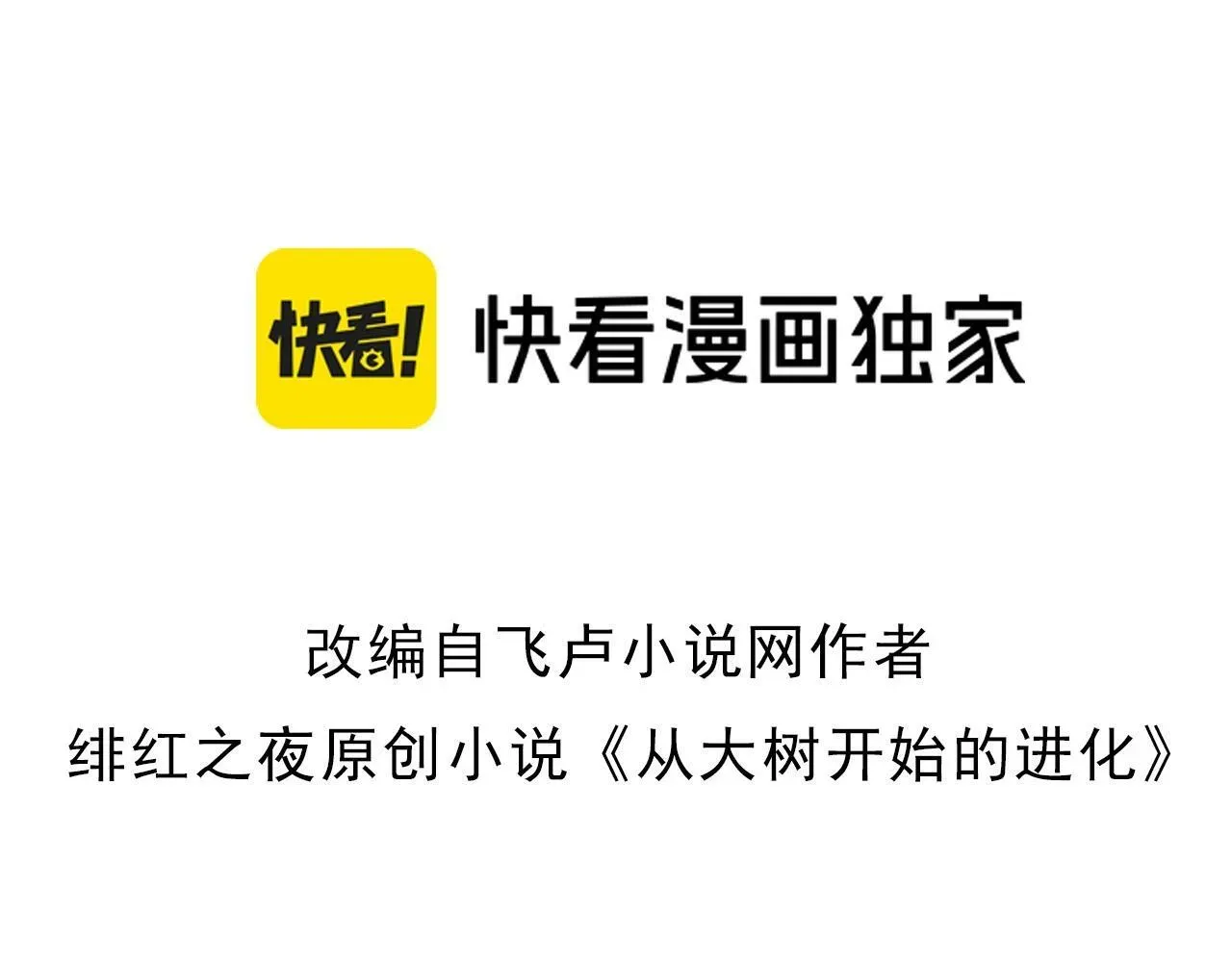 快看!

快看漫画独家

改编自飞卢小说网作者
绯红之夜原创小说《从大树开始的进化》